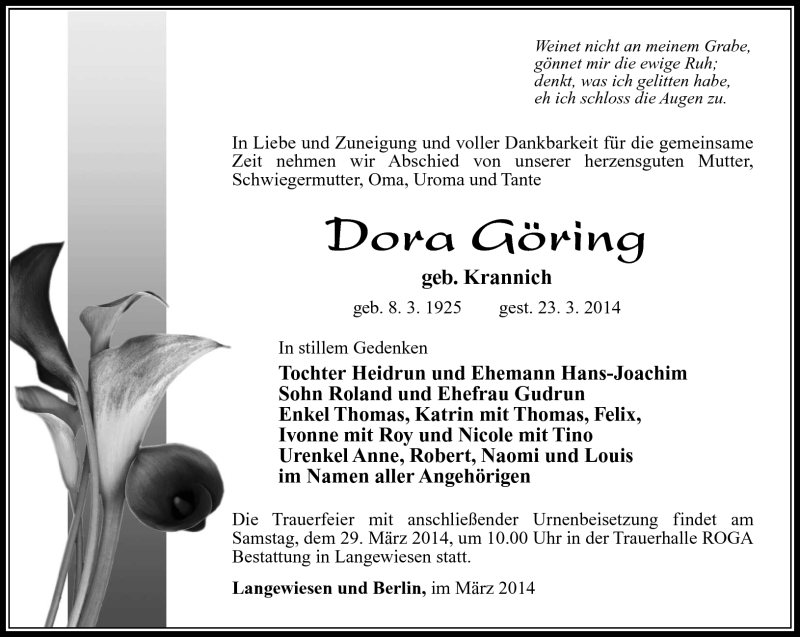 Weinet nicht an meinem Grabe,
gönnet mir die ewige Ruh;
denkt, was ich gelitten habe,
eh ich schloss die Augen zu.

In Liebe und Zuneigung und voller Dankbarkeit für die gemeinsame Zeit nehmen wir Abschied von unserer herzensguten Mutter, Schwiegermutter, Oma, Uroma und Tante

Dora Göring

geb. Krannich

geb. 8. 3. 1925 gest. 23. 3. 2014

In stillem Gedenken

Tochter Heidrun und Ehemann Hans-Joachim
Sohn Roland und Ehefrau Gudrun
Enkel Thomas, Katrin mit Thomas, Felix,
Ivonne mit Roy und Nicole mit Tino
Urenkel Anne, Robert, Naomi und Louis
im Namen aller Angehörigen

Die Trauerfeier mit anschließender Urnenbeisetzung findet am Samstag, dem 29. März 2014, um 10.00 Uhr in der Trauerhalle ROGA Bestattung in Langewiesen statt.

Langewiesen und Berlin, im März 2014